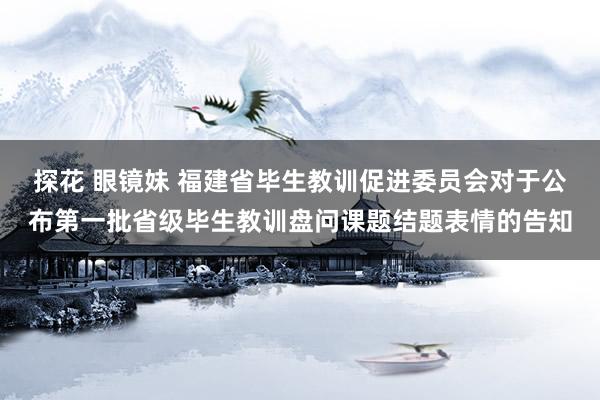 探花 眼镜妹 福建省毕生教训促进委员会对于公布第一批省级毕生教训盘问课题结题表情的告知